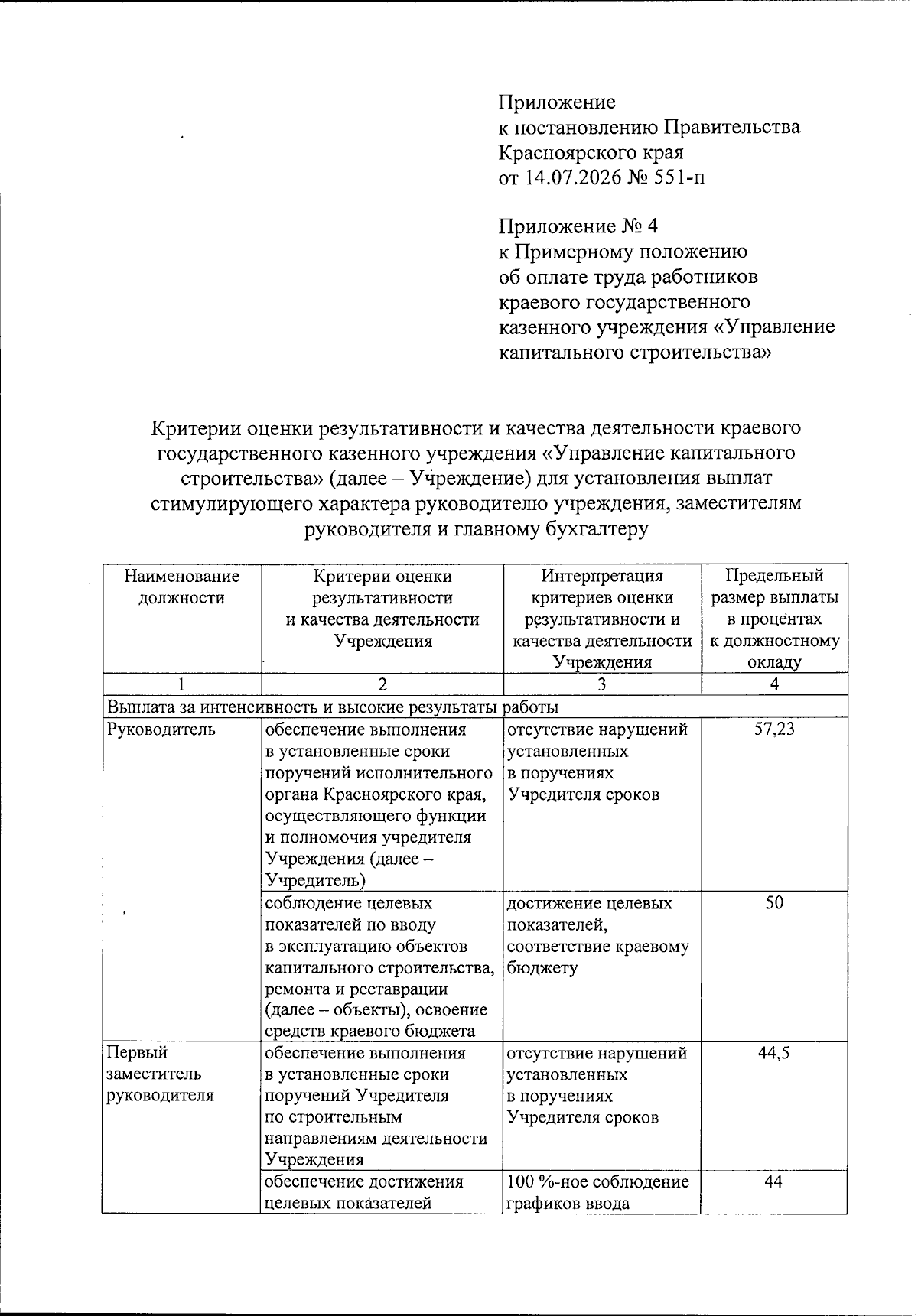 Приложение
к постановлению Правительства
Красноярского края
от 14.07.2026 № 551-п

Приложение № 4
к Примерному положению
об оплате труда работников
краевого государственного
казенного учреждения «Управление капитального строительства»

Критерии оценки результативности и качества деятельности краевого государственного казенного учреждения «Управление капитального строительства» (далее – Учреждение) для установления выплат стимулирующего характера руководителю учреждения, заместителям руководителя и главному бухгалтеру

| Наименование должности | Критерии оценки результативности и качества деятельности Учреждения | Интерпретация критериев оценки результативности и качества деятельности Учреждения | Предельный размер выплаты в процентах к должностному окладу |
|---|---|---|---|
| 1 | 2 | 3 | 4 |
| Выплата за интенсивность и высокие результаты работы | | | |
| Руководитель | обеспечение выполнения в установленные сроки поручений исполнительного органа Красноярского края, осуществляющего функции и полномочия учредителя Учреждения (далее – Учредитель) | отсутствие нарушений установленных в поручениях Учредителя сроков | 57,23 |
| | соблюдение целевых показателей по вводу в эксплуатацию объектов капитального строительства, ремонта и реставрации (далее – объекты), освоение средств краевого бюджета | достижение целевых показателей, соответствие краевому бюджету | 50 |
| Первый заместитель руководителя | обеспечение выполнения в установленные сроки поручений Учредителя по строительным направлениям деятельности Учреждения | отсутствие нарушений установленных в поручениях Учредителя сроков | 44,5 |
| | обеспечение достижения целевых показателей | 100 %-ное соблюдение графиков ввода | 44 |